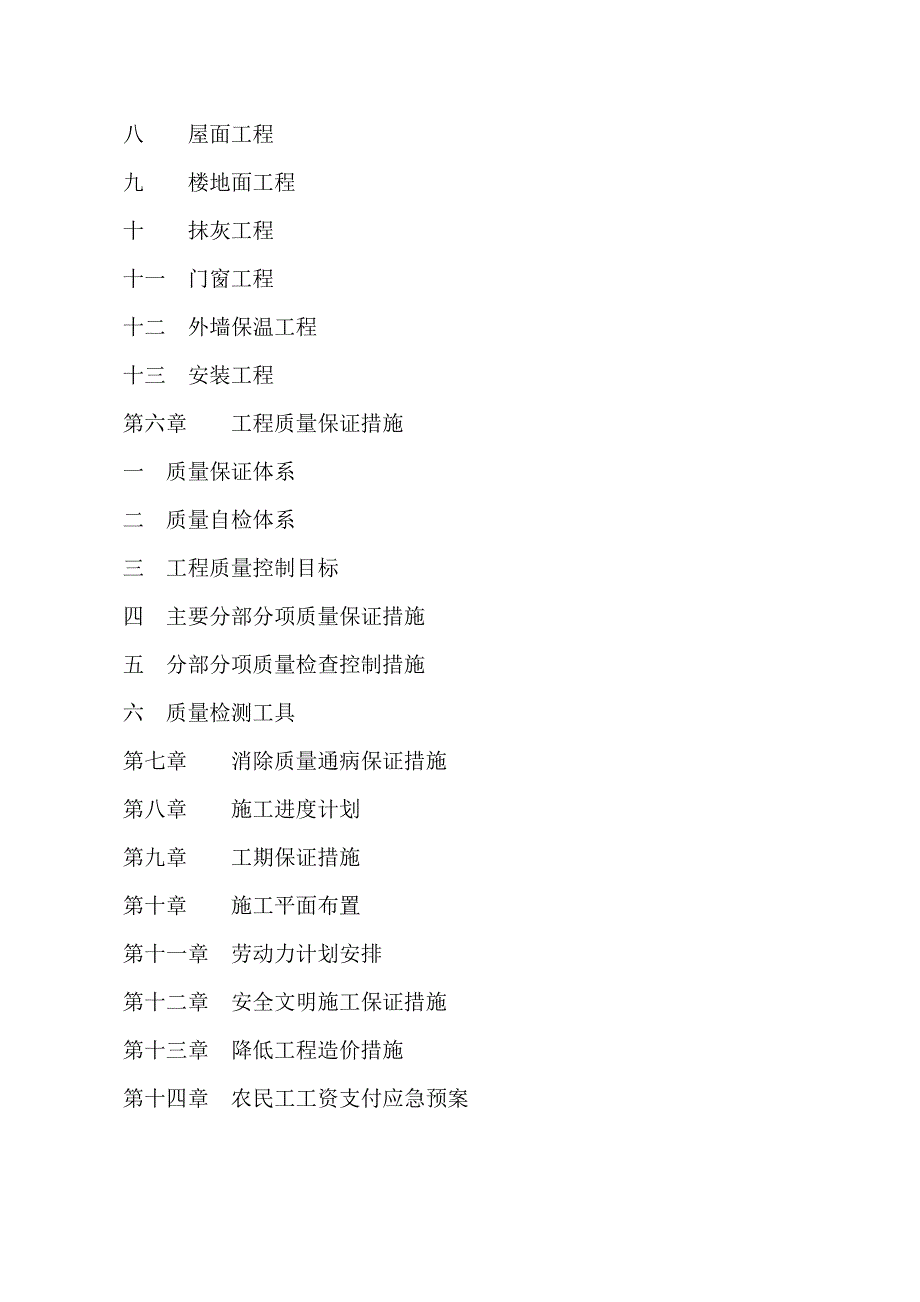 八　　屋面工程

九　　楼地面工程

十　　抹灰工程

十一　门窗工程

十二　外墙保温工程

十三　安装工程

第六章　　工程质量保证措施

一　质量保证体系

二　质量自检体系

三　工程质量控制目标

四　主要分部分项质量保证措施

五　分部分项质量检查控制措施

六　质量检测工具

第七章　　消除质量通病保证措施

第八章　　施工进度计划

第九章　　工期保证措施

第十章　　施工平面布置

第十一章　劳动力计划安排

第十二章　安全文明施工保证措施

第十三章　降低工程造价措施

第十四章　农民工工资支付应急预案